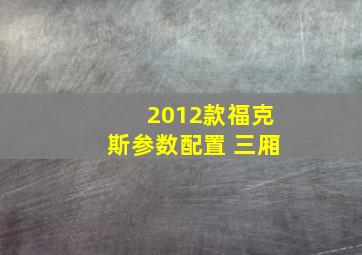 2012款福克斯参数配置 三厢